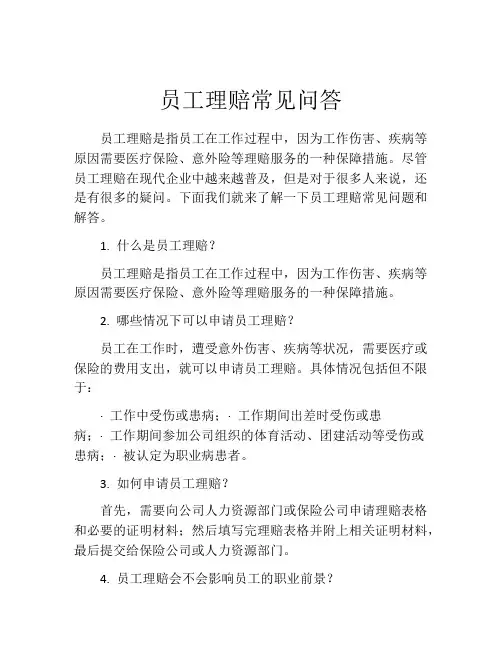 员工理赔常见问答

员工理赔是指员工在工作过程中，因为工作伤害、疾病等原因需要医疗保险、意外险等理赔服务的一种保障措施。尽管员工理赔在现代企业中越来越普及，但是对于很多人来说，还是有很多的疑问。下面我们就来了解一下员工理赔常见问题和解答。

1. 什么是员工理赔？

员工理赔是指员工在工作过程中，因为工作伤害、疾病等原因需要医疗保险、意外险等理赔服务的一种保障措施。

2. 哪些情况下可以申请员工理赔？

员工在工作时，遭受意外伤害、疾病等状况，需要医疗或保险的费用支出，就可以申请员工理赔。具体情况包括但不限于：

· 工作中受伤或患病；· 工作期间出差时受伤或患病；· 工作期间参加公司组织的体育活动、团建活动等受伤或患病；· 被认定为职业病患者。

3. 如何申请员工理赔？

首先，需要向公司人力资源部门或保险公司申请理赔表格和必要的证明材料；然后填写完理赔表格并附上相关证明材料，最后提交给保险公司或人力资源部门。

4. 员工理赔会不会影响员工的职业前景？